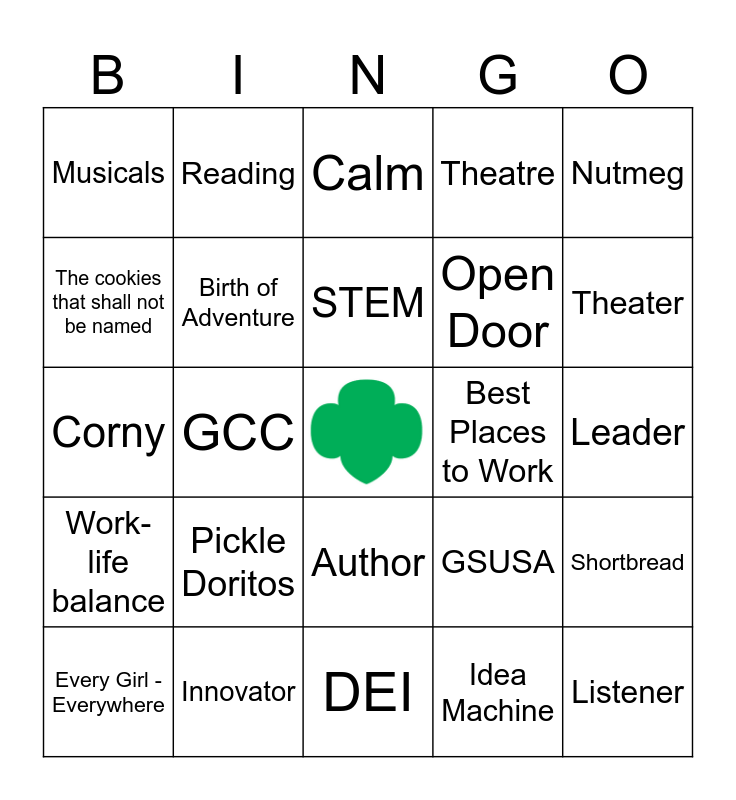 | B | I | N | G | O |
|---|---|---|---|---|
| Musicals | Reading | Calm | Theatre | Nutmeg |
| The cookies that shall not be named | Birth of Adventure | STEM | Open Door | Theater |
| Corny | GCC | | Best Places to Work | Leader |
| Work-life balance | Pickle Doritos | Author | GSUSA | Shortbread |
| Every Girl - Everywhere | Innovator | DEI | Idea Machine | Listener |